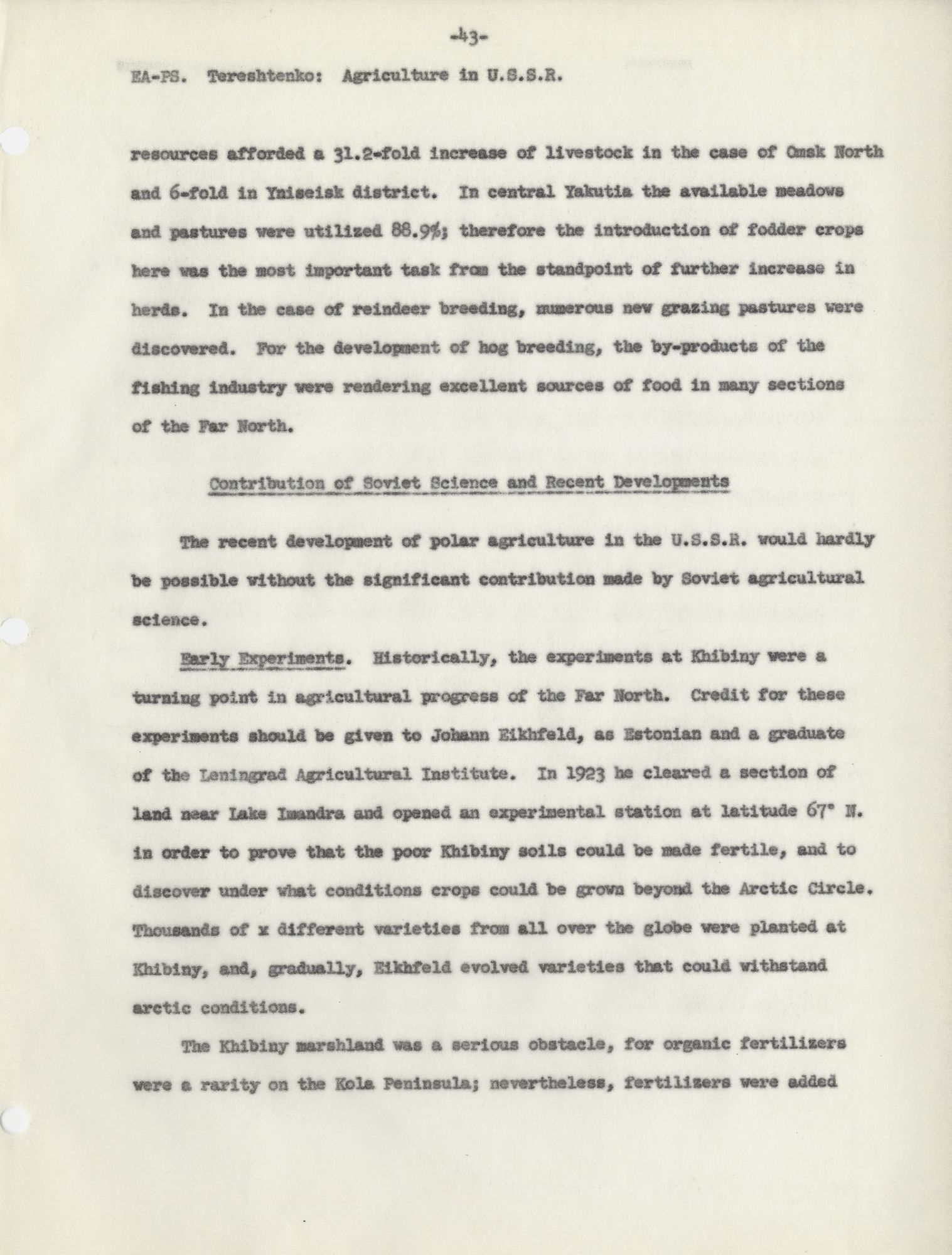 -43-

EA-PS. Tereshtenko: Agriculture in U.S.S.R.

resources afforded a 31.2-fold increase of livestock in the case of Omsk North and 6-fold in Yniseisk district. In central Yakutia the available meadows and pastures were utilized 88.9%; therefore the introduction of fodder crops here was the most important task from the standpoint of further increase in herds. In the case of reindeer breeding, numerous new grazing pastures were discovered. For the development of hog breeding, the by-products of the fishing industry were rendering excellent sources of food in many sections of the Far North.

Contribution of Soviet Science and Recent Developments

The recent development of polar agriculture in the U.S.S.R. would hardly be possible without the significant contribution made by Soviet agricultural science.

Early Experiments. Historically, the experiments at Khibiny were a turning point in agricultural progress of the Far North. Credit for these experiments should be given to Johann Eikhfeld, as Estonian and a graduate of the Leningrad Agricultural Institute. In 1923 he cleared a section of land near Lake Imandra and opened an experimental station at latitude 67° N. in order to prove that the poor Khibiny soils could be made fertile, and to discover under what conditions crops could be grown beyond the Arctic Circle. Thousands of x different varieties from all over the globe were planted at Khibiny, and, gradually, Eikhfeld evolved varieties that could withstand arctic conditions.

The Khibiny marshland was a serious obstacle, for organic fertilizers were a rarity on the Kola Peninsula; nevertheless, fertilizers were added